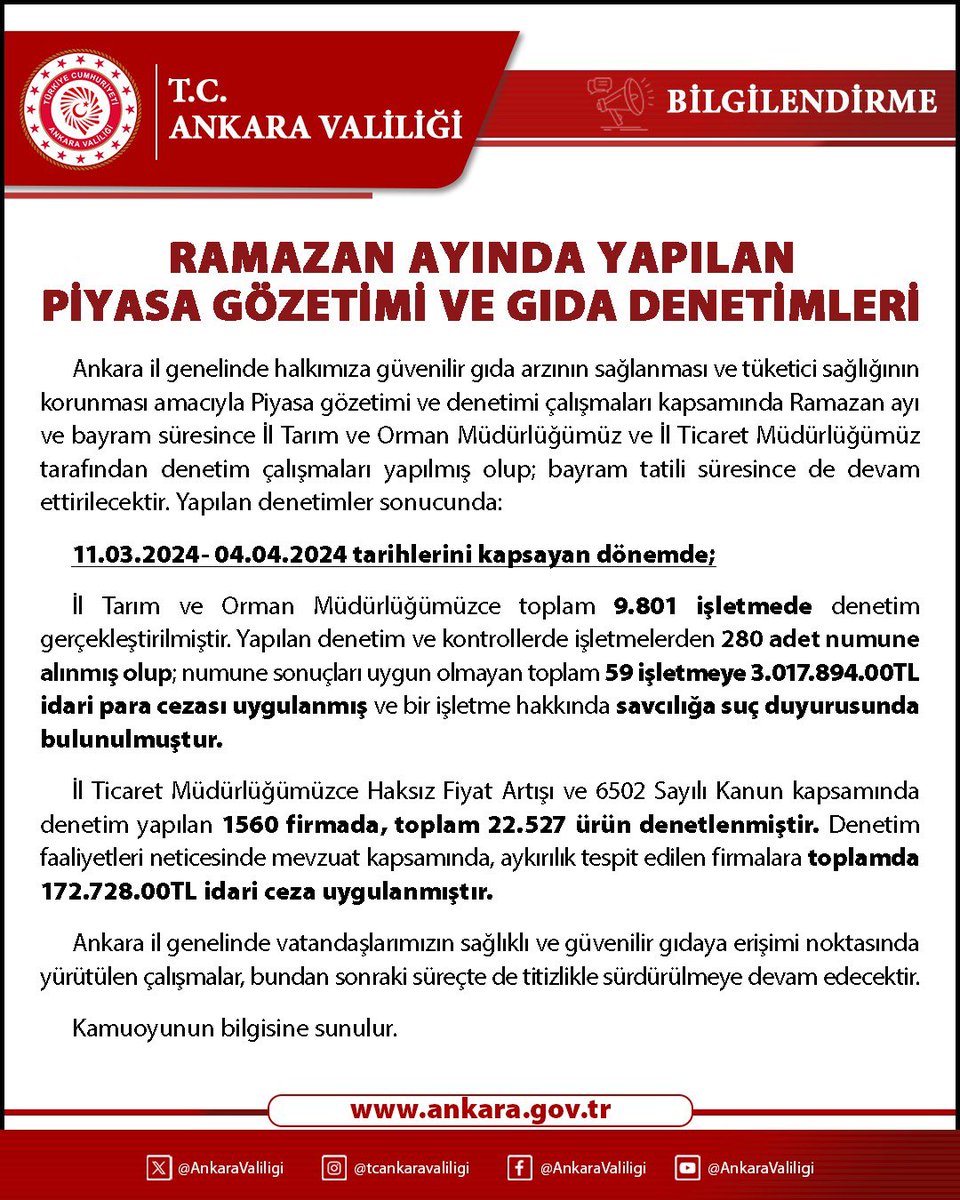 TÜRKİYE CUMHURİYETİ ANKARA VALİLİĞİ

T.C.
ANKARA VALİLİĞİ

BİLGİLENDİRME

RAMAZAN AYINDA YAPILAN
PİYASA GÖZETİMİ VE GIDA DENETİMLERİ

Ankara il genelinde halkımıza güvenilir gıda arzının sağlanması ve tüketici sağlığının korunması amacıyla Piyasa gözetimi ve denetimi çalışmaları kapsamında Ramazan ayı ve bayram süresince İl Tarım ve Orman Müdürlüğümüz ve İl Ticaret Müdürlüğümüz tarafından denetim çalışmaları yapılmış olup; bayram tatili süresince de devam ettirilecektir. Yapılan denetimler sonucunda:

11.03.2024- 04.04.2024 tarihlerini kapsayan dönemde;

İl Tarım ve Orman Müdürlüğümüzce toplam 9.801 işletmede denetim gerçekleştirilmiştir. Yapılan denetim ve kontrollerde işletmelerden 280 adet numune alınmış olup; numune sonuçları uygun olmayan toplam 59 işletmeye 3.017.894.00TL idari para cezası uygulanmış ve bir işletme hakkında savcılığa suç duyurusunda bulunulmuştur.

İl Ticaret Müdürlüğümüzce Haksız Fiyat Artışı ve 6502 Sayılı Kanun kapsamında denetim yapılan 1560 firmada, toplam 22.527 ürün denetlenmiştir. Denetim faaliyetleri neticesinde mevzuat kapsamında, aykırılık tespit edilen firmalara toplamda 172.728.00TL idari ceza uygulanmıştır.

Ankara il genelinde vatandaşlarımızın sağlıklı ve güvenilir gıdaya erişimi noktasında yürütülen çalışmalar, bundan sonraki süreçte de titizlikle sürdürülmeye devam edecektir.

Kamuoyunun bilgisine sunulur.

www.ankara.gov.tr

@AnkaraValiligi @tcankaravaliligi @AnkaraValiligi @AnkaraValiligi